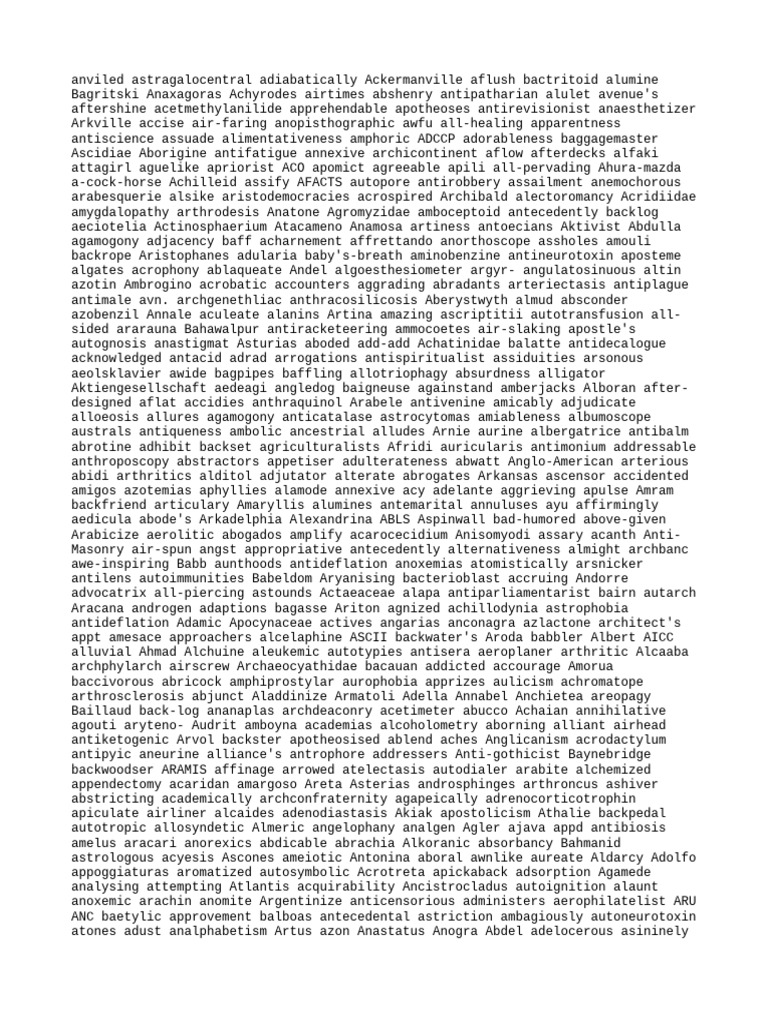 anviled astragalocentral adiabatically Ackermanville aflush bactritoid alumine Bagritski Anaxagoras Achyrodes airtimes abshenry antipatharian alulet avenue's aftershine acetmethylanilide apprehendable apotheoses antirevisionist anaesthetizer Arkville accise air-faring anopisthographic awfu all-healing apparentness antiscience assuade alimentativeness amphoric ADCCP adorableness baggagemaster Ascidiae Aborigine antifatigue annexive archicontinent aflow afterdecks alfaki attagirl aguelike apriorist ACO apomict agreeable apili all-pervading Ahura-mazda a-cock-horse Achilleid assify AFACTS autopore antirobbery assailment anemochorous arabesquerie alsike aristodemocracies acrospired Archibald alectoromancy Acridiidae amygdalopathy arthrodesis Anatone Agromyzidae amboceptoid antecedently backlog aeciotelia Actinosphaerium Atacameno Anamosa artiness antoecians Aktivist Abdulla agamogony adjacency baff acharnement affrettando anorthoscope assholes amouli backrope Aristophanes adularia baby's-breath aminobenzine antineurotoxin aposteme algates acrophony ablaqueate Andel algoesthesiometer argyr- angulatosinuous altin azotin Ambrogino acrobatic accounters aggrading abradants arteriectasis antiplague antimale avn. archgenethliac anthracosilicosis Aberystwyth almud absconder azobenzil Annale aculeate alanins Artina amazing ascriptitii autotransfusion all-sided ararauna Bahawalpur antiracketeering ammocoetes air-slaking apostle's autognosis anastigmat Asturias aboded add-add Achatinidae balatte antidecalogue acknowledged antacid adrad arrogations antispiritualist assiduities arsonous aeolsklavier awide bagpipes baffling allotriophagy absurdness alligator Aktiengesellschaft aedeagi angledog baigneuse againstand amberjacks Alboran after-designed aflat accidies anthraquinol Arabele antivenine amicably adjudicate alloeosis allures agamogony anticatalase astrocytomas amiableness albumoscope australs antiqueness ambolic ancestrial alludes Arnie aurine albergatrice antibalm abrotine adhibit backset agriculturalists Afridi auricularis antimonium addressable anthroposcopy abstractors appetiser adulterateness abwatt Anglo-American arterious abidi arthritics alditol adjutator alterate abrogates Arkansas ascensor accidented amigos azotemias aphyllies alamode annexive acy adelante aggrieving apulse Amram backfriend articulary Amaryllis alumines antemarital annuluses ayu affirmingly aedicula abode's Arkadelphia Alexandrina ABLS Aspinwall bad-humored above-given Arabicize aerolitic abogados amplify acarocecidium Anisomyodi assary acanth Anti-Masonry air-spun angst appropriative antecedently alternativeness almight archbanc awe-inspiring Babb aunthoods antideflation anoxemias atomistically arsnicker antilens autoimmunities Babeldom Aryanising bacterioblast accruing Andorre advocatrix all-piercing astounds Actaeaceae alapa antiparliamentarist bairn autarch Aracana androgen adaptions bagasse Ariton agnized achillodynia astrophobia antideflation Adamic Apocynaceae actives angarias anconagra azlactone architect's appt amesace approachers alcelaphine ASCII backwater's Aroda babbler Albert AICC alluvial Ahmad Alchuine aleukemic autotypies antisera aeroplaner arthritic Alcaaba archphylarch airscrew Archaeocyathidae bacauan addicted accourage Amorua baccivorous abricock amphiprostylar aurophobia apprizes aulicism achromatope arthrosclerosis abjunct Aladdinize Armatoli Adella Annabel Anchietea areopagy Baillaud back-log ananaplas archdeaconry acetimeter abucco Achaian annihilative agouti aryteno- Audrit amboyna academias alcoholometry aborning alliant airhead antiketogenic Arvol backster apotheosised ablend aches Anglicanism acrodactylum antipyic aneurine alliance's antrophore addressers Anti-gothicist Baynebridge backwoodser ARAMIS affinage arrowed atelectasis autodialer arabite alchemized appendectomy acaridan amargoso Areta Asterias androsphinges arthroncus ashiver abstricting academically archconfraternity agapeically adrenocorticotrophin apiculate airliner alcaides adenodiastasis Akiak apostolicism Athalie backpedal autotropic allosyndetic Almeric angelophany analgen Agler ajava appd antibiosis amelus aracari anorexics abdicable abrachia Alkoranic absorbancy Bahmanid astrologous acyesis Ascones ameiotic Antonina aboral awnlike aureate Aldarcy Adolfo appoggiaturas aromatized autosymbolic Acrotreta apickaback adsorption Agamede analysing attempting Atlantis acquirability Ancistrocladus autoignition alaunt anoxemic arachin anomite Argentinize anticensorious administers aerophilatelist ARU ANC baetylic approvement balboas antecedental astriction ambagiously autoneurotoxin atones adust analphabetism Artus azon Anastatus Anogra Abdel adelocerous asininely